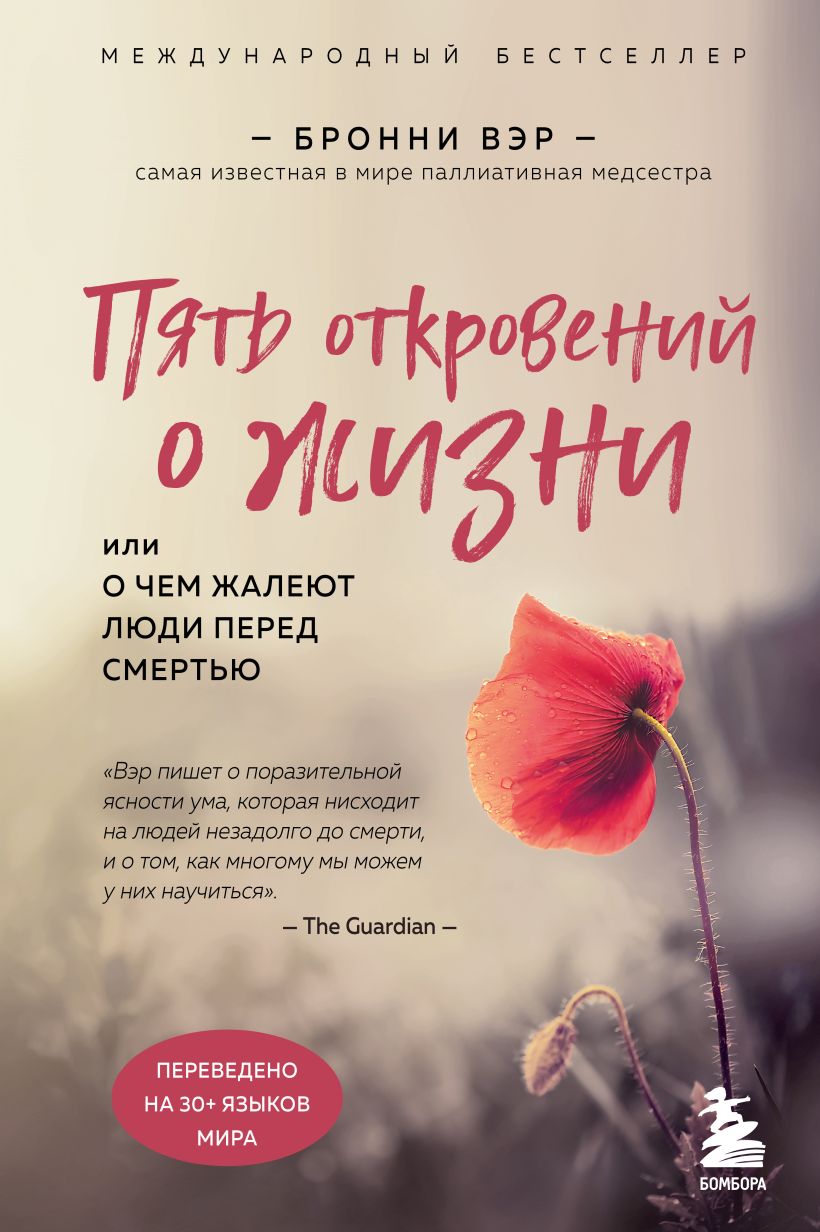 МЕЖДУНАРОДНЫЙ БЕСТСЕЛЛЕР

— БРОННИ ВЭР —
самая известная в мире паллиативная медсестра

Пять откровений о жизни

или
О ЧЕМ ЖАЛЕЮТ ЛЮДИ ПЕРЕД СМЕРТЬЮ

«Вэр пишет о поразительной ясности ума, которая нисходит на людей незадолго до смерти, и о том, как многому мы можем у них научиться».
— The Guardian —

ПЕРЕВЕДЕНО НА 30+ ЯЗЫКОВ МИРА

БОМБОРА